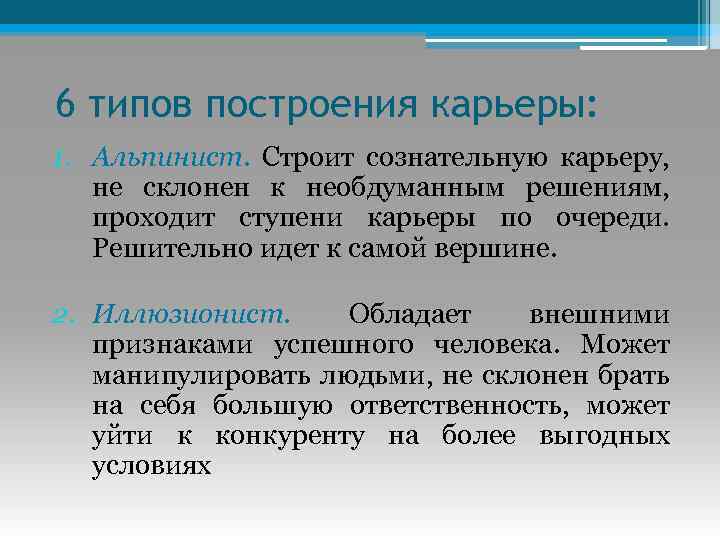 6 типов построения карьеры:

1. Альпинист. Строит сознательную карьеру, не склонен к необдуманным решениям, проходит ступени карьеры по очереди. Решительно идет к самой вершине.

2. Иллюзионист. Обладает внешними признаками успешного человека. Может манипулировать людьми, не склонен брать на себя большую ответственность, может уйти к конкуренту на более выгодных условиях